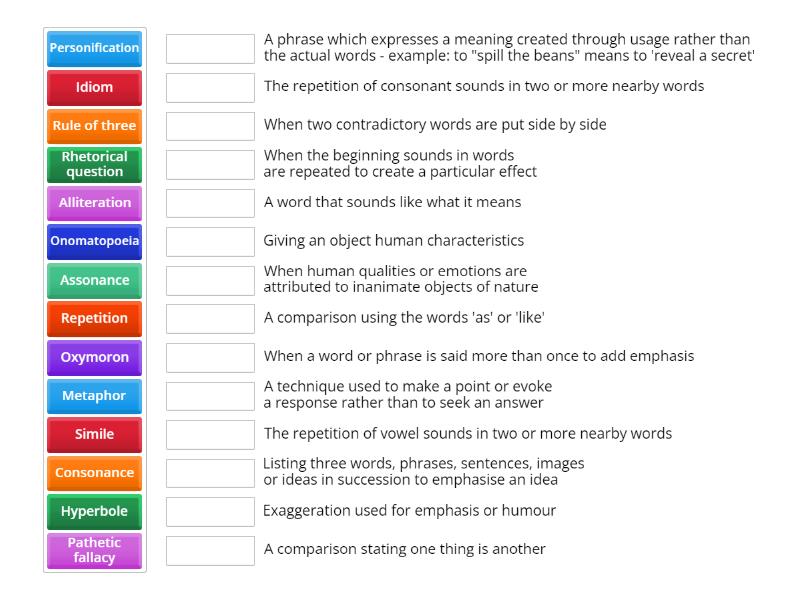 Personification
Idiom
Rule of three
Rhetorical question
Alliteration
Onomatopoeia
Assonance
Repetition
Oxymoron
Metaphor
Simile
Consonance
Hyperbole
Pathetic fallacy

A phrase which expresses a meaning created through usage rather than the actual words - example: to "spill the beans" means to 'reveal a secret'

The repetition of consonant sounds in two or more nearby words

When two contradictory words are put side by side

When the beginning sounds in words are repeated to create a particular effect

A word that sounds like what it means

Giving an object human characteristics

When human qualities or emotions are attributed to inanimate objects of nature

A comparison using the words 'as' or 'like'

When a word or phrase is said more than once to add emphasis

A technique used to make a point or evoke a response rather than to seek an answer

The repetition of vowel sounds in two or more nearby words

Listing three words, phrases, sentences, images or ideas in succession to emphasise an idea

Exaggeration used for emphasis or humour

A comparison stating one thing is another